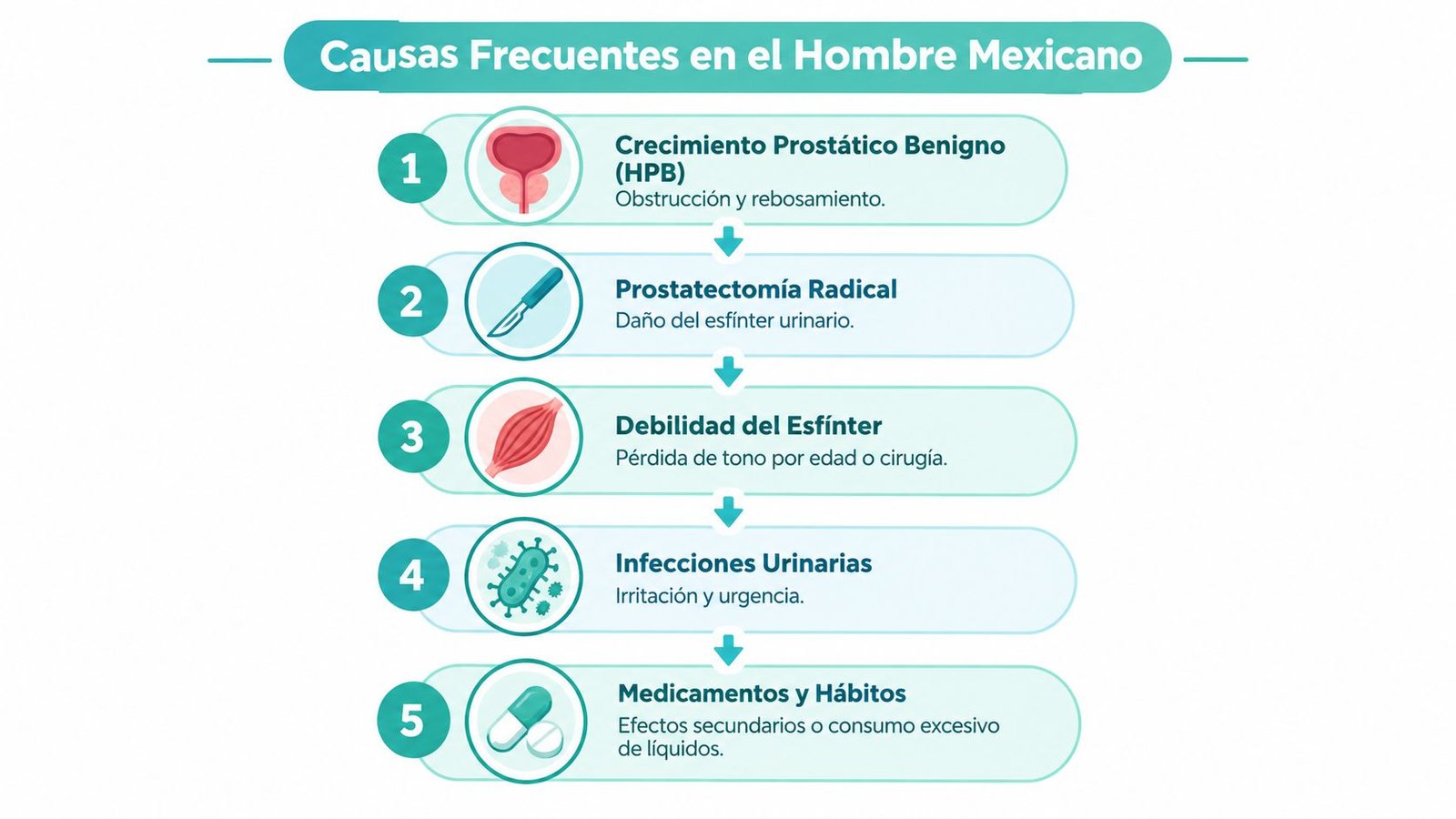 Causas Frecuentes en el Hombre Mexicano

1
Crecimiento Prostático Benigno (HPB)
Obstrucción y rebosamiento.

2
Prostatectomía Radical
Daño del esfínter urinario.

3
Debilidad del Esfínter
Pérdida de tono por edad o cirugía.

4
Infecciones Urinarias
Irritación y urgencia.

5
Medicamentos y Hábitos
Efectos secundarios o consumo excesivo de líquidos.